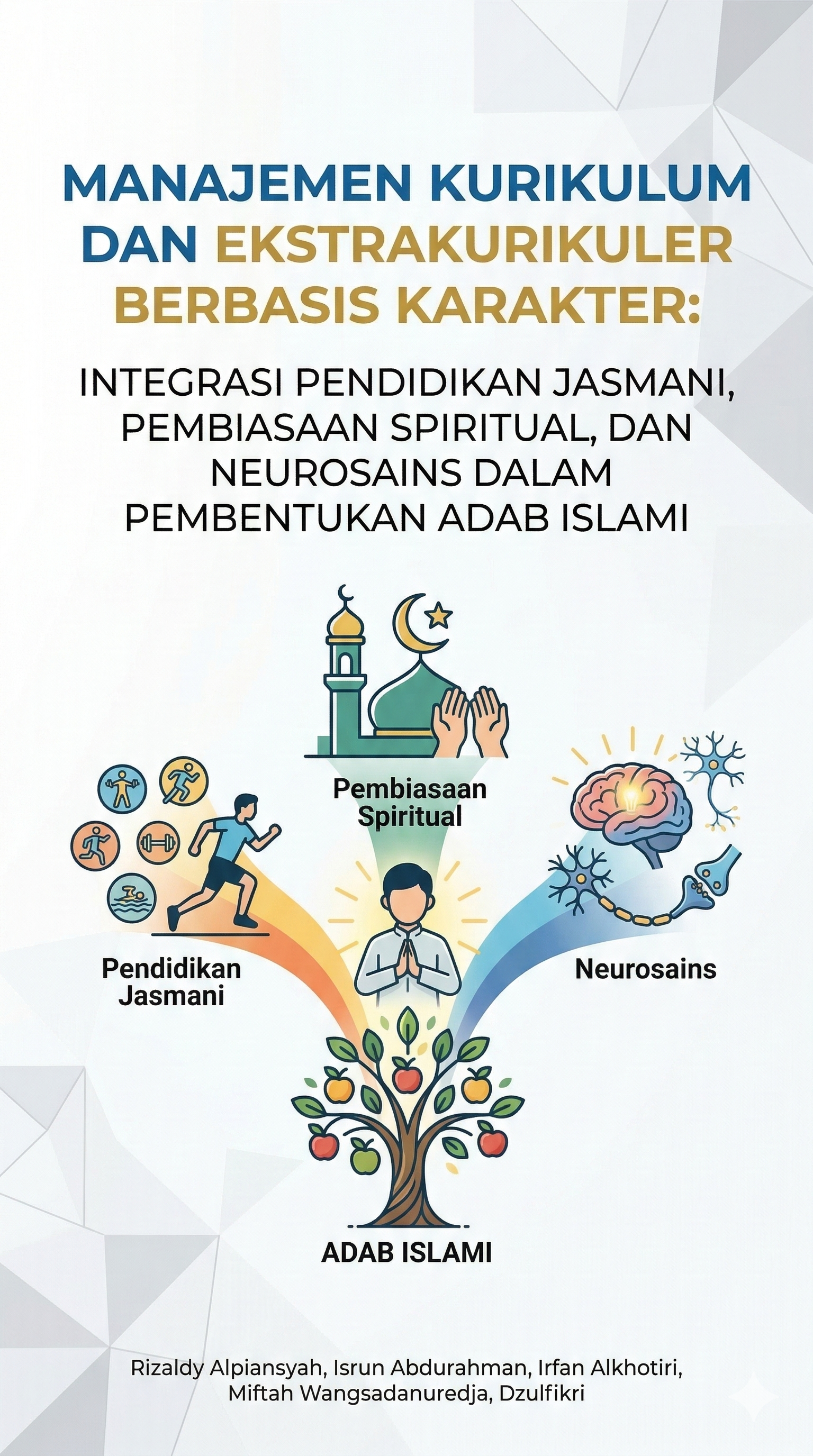 MANAJEMEN KURIKULUM DAN EKSTRAKURIKULER BERBASIS KARAKTER:

INTEGRASI PENDIDIKAN JASMANI, PEMBIASAAN SPIRITUAL, DAN NEUROSAINS DALAM PEMBENTUKAN ADAB ISLAMI

Pembiasaan
Spiritual

Pendidikan
Jasmani

Neurosains

ADAB ISLAMI

Rizaldy Alpiansyah, Isrun Abdurahman, Irfan Alkhotiri,
Miftah Wangsadanuredja, Dzulfikri